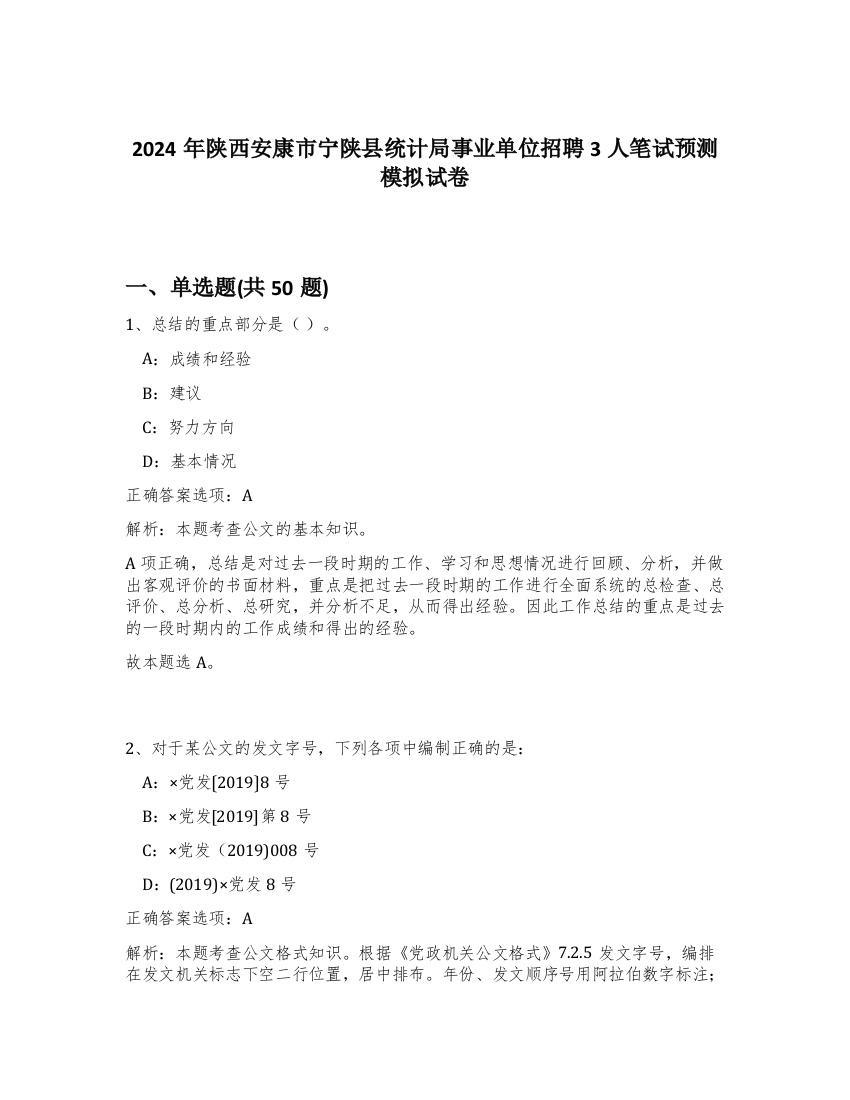 2024 年陕西安康市宁陕县统计局事业单位招聘 3 人笔试预测模拟试卷

一、单选题(共 50 题)

1、总结的重点部分是（ ）。

A：成绩和经验

B：建议

C：努力方向

D：基本情况

正确答案选项：A

解析：本题考查公文的基本知识。

A 项正确，总结是对过去一段时期的工作、学习和思想情况进行回顾、分析，并做出客观评价的书面材料，重点是把过去一段时期的工作进行全面系统的总检查、总评价、总分析、总研究，并分析不足，从而得出经验。因此工作总结的重点是过去的一段时期内的工作成绩和得出的经验。

故本题选 A。

2、对于某公文的发文字号，下列各项中编制正确的是：

A：×党发[2019]8 号

B：×党发[2019]第 8 号

C：×党发（2019)008 号

D：(2019)×党发 8 号

正确答案选项：A

解析：本题考查公文格式知识。根据《党政机关公文格式》7.2.5 发文字号，编排在发文机关标志下空二行位置，居中排布。年份、发文顺序号用阿拉伯数字标注；